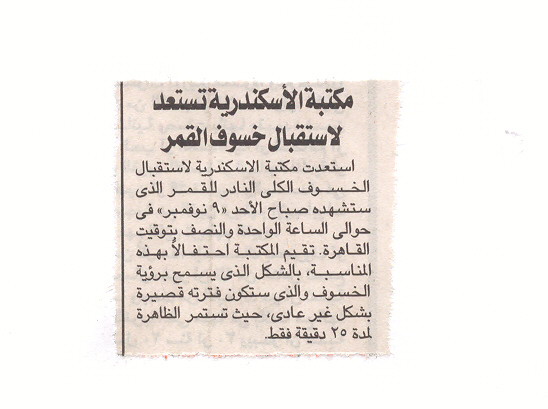 مكتبة الأسكندرية تستعد لاستقبال خسوف القمر

استعدت مكتبة الاسكندرية لاستقبال الخسوف الكلى النادر للقمر الذى ستشهده صباح الأحد «٩ نوفمبر» فى حوالى الساعة الواحدة والنصف بتوقيت القاهرة. تقيم المكتبة احتفالاً بهذه المناسبة، بالشكل الذى يسمح برؤية الخسوف والذى ستكون فترته قصيرة بشكل غير عادى، حيث تستمر الظاهرة لمدة ٢٥ دقيقة فقط.